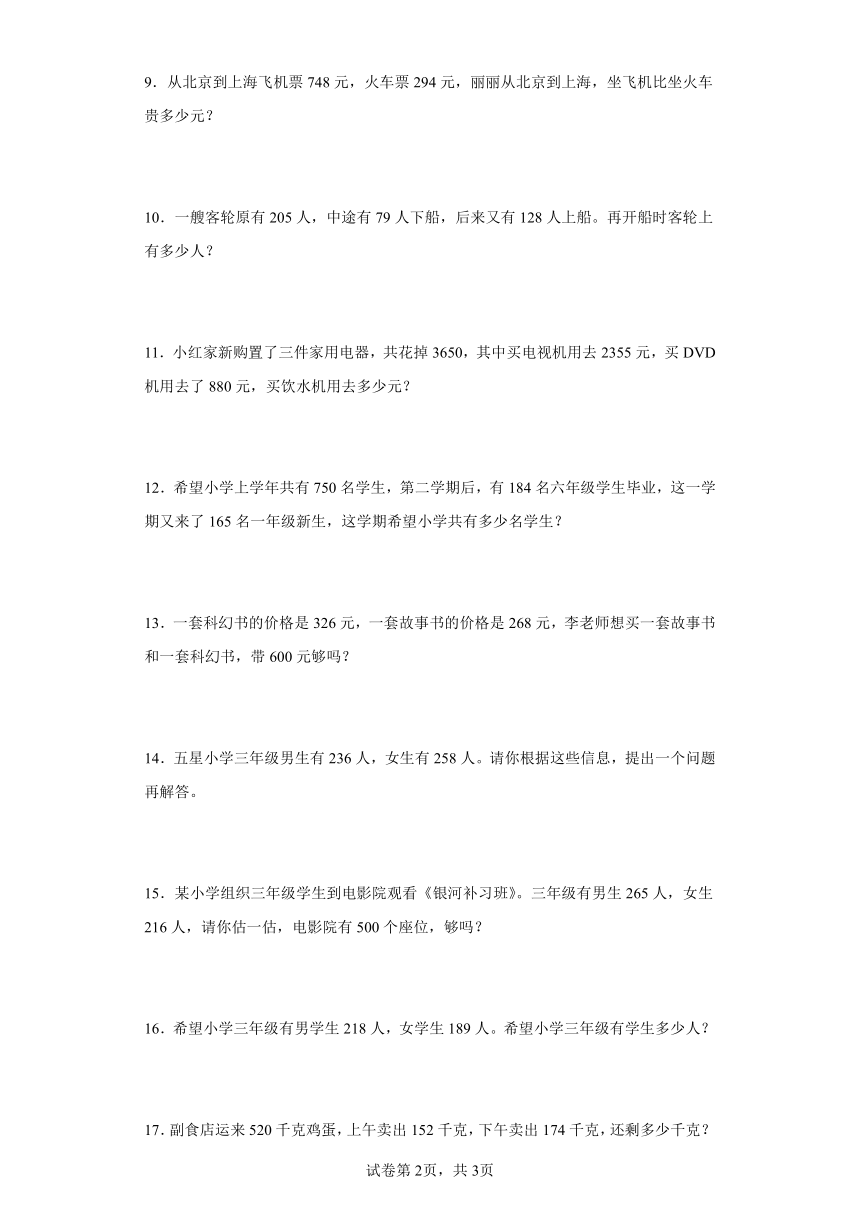 9．从北京到上海飞机票 748 元，火车票 294 元，丽丽从北京到上海，坐飞机比坐火车贵多少元？

10．一艘客轮原有 205 人，中途有 79 人下船，后来又有 128 人上船。再开船时客轮上有多少人？

11．小红家新购置了三件家用电器，共花掉 3650，其中买电视机用去 2355 元，买 DVD 机用去了 880 元，买饮水机用去多少元？

12．希望小学上学年共有 750 名学生，第二学期后，有 184 名六年级学生毕业，这一学期又来了 165 名一年级新生，这学期希望小学共有多少名学生？

13．一套科幻书的价格是 326 元，一套故事书的价格是 268 元，李老师想买一套故事书和一套科幻书，带 600 元够吗？

14．五星小学三年级男生有 236 人，女生有 258 人。请你根据这些信息，提出一个问题再解答。

15．某小学组织三年级学生到电影院观看《银河补习班》。三年级有男生 265 人，女生 216 人，请你估一估，电影院有 500 个座位，够吗？

16．希望小学三年级有男学生 218 人，女学生 189 人。希望小学三年级有学生多少人？

17．副食店运来 520 千克鸡蛋，上午卖出 152 千克，下午卖出 174 千克，还剩多少千克？

试卷第 2页，共 3页